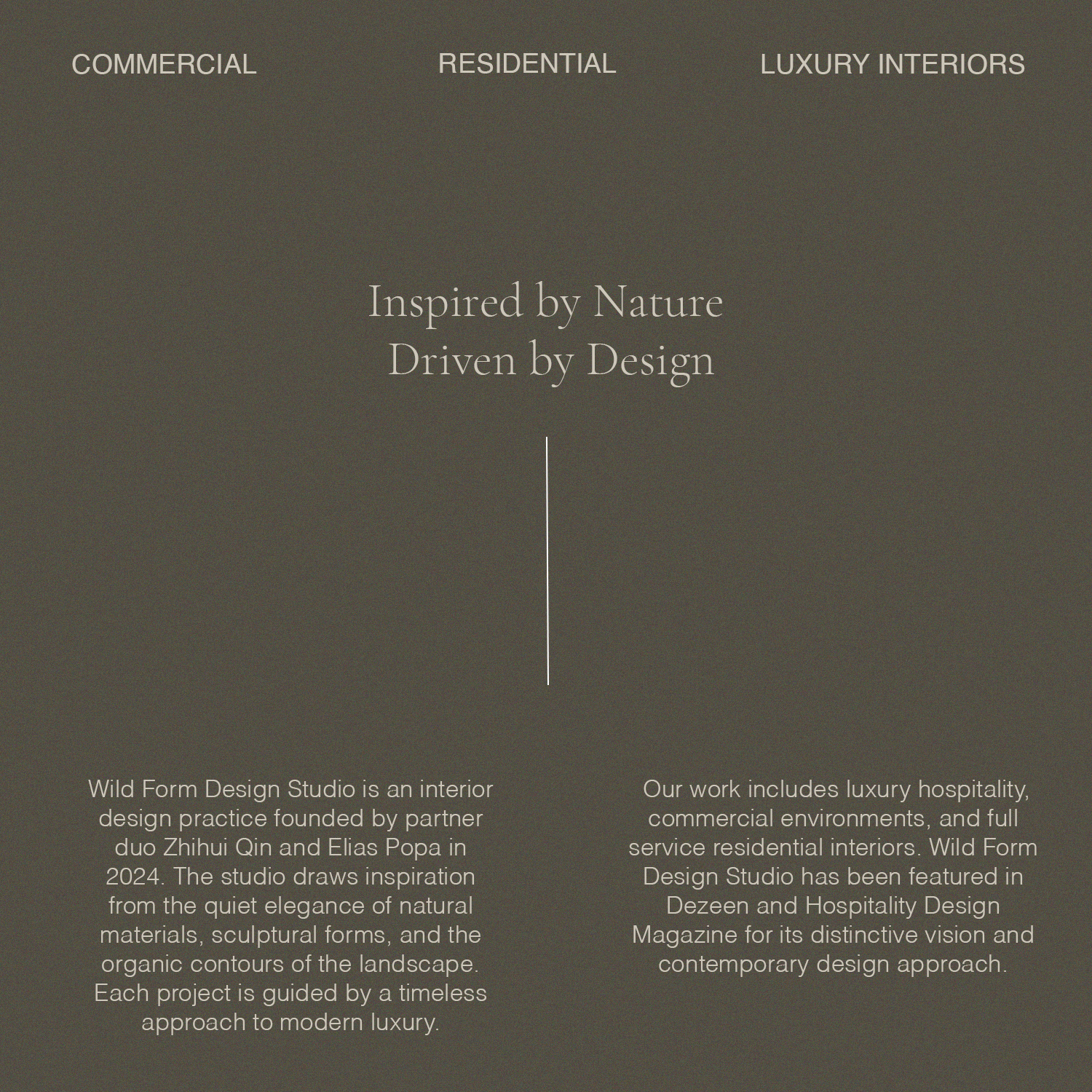 COMMERCIAL

RESIDENTIAL

LUXURY INTERIORS

Inspired by Nature
Driven by Design

Wild Form Design Studio is an interior design practice founded by partner duo Zhihui Qin and Elias Popa in 2024. The studio draws inspiration from the quiet elegance of natural materials, sculptural forms, and the organic contours of the landscape. Each project is guided by a timeless approach to modern luxury.

Our work includes luxury hospitality, commercial environments, and full service residential interiors. Wild Form Design Studio has been featured in Dezeen and Hospitality Design Magazine for its distinctive vision and contemporary design approach.